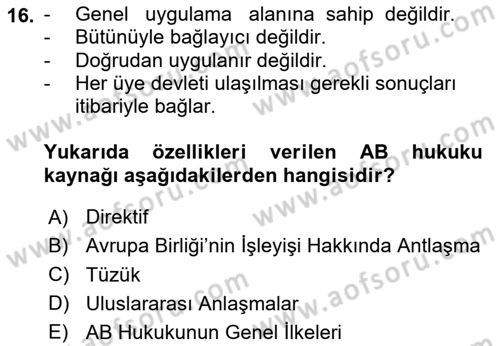 16. - Genel uygulama alanına sahip değildir.
- Bütünüyle bağlayıcı değildir.
- Doğrudan uygulanır değildir.
- Her üye devleti ulaşılması gerekli sonuçları itibariyle bağlar.

Yukarıda özellikleri verilen AB hukuku kaynağı aşağıdakilerden hangisidir?

A) Direktif
B) Avrupa Birliği'nin İşleyişi Hakkında Antlaşma
C) Tüzük
D) Uluslararası Anlaşmalar
E) AB Hukukunun Genel İlkeleri

www.aofsoru.com